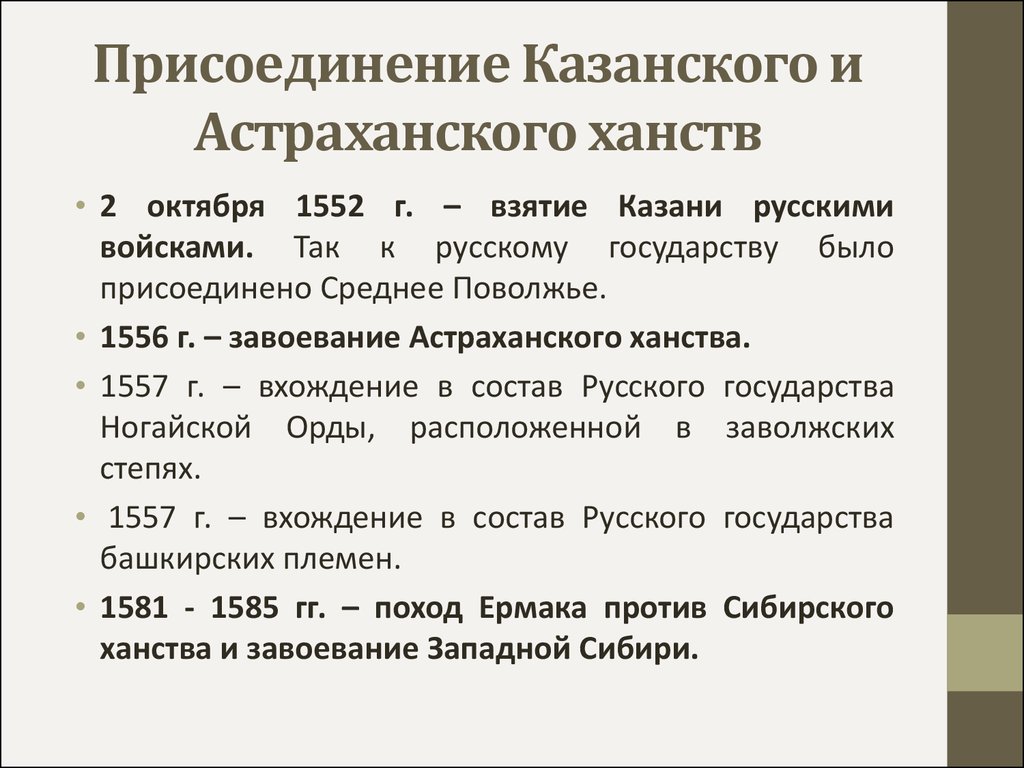 Присоединение Казанского и Астраханского ханств

• 2 октября 1552 г. – взятие Казани русскими войсками. Так к русскому государству было присоединено Среднее Поволжье.

• 1556 г. – завоевание Астраханского ханства.

• 1557 г. – вхождение в состав Русского государства Ногайской Орды, расположенной в заволжских степях.

• 1557 г. – вхождение в состав Русского государства башкирских племен.

• 1581 - 1585 гг. – поход Ермака против Сибирского ханства и завоевание Западной Сибири.